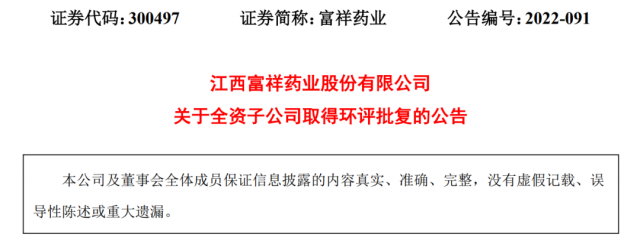 证券代码：300497　　证券简称：富祥药业　　公告编号：2022-091

江西富祥药业股份有限公司
关于全资子公司取得环评批复的公告

本公司及董事会全体成员保证信息披露的内容真实、准确、完整，没有虚假记载、误导性陈述或重大遗漏。